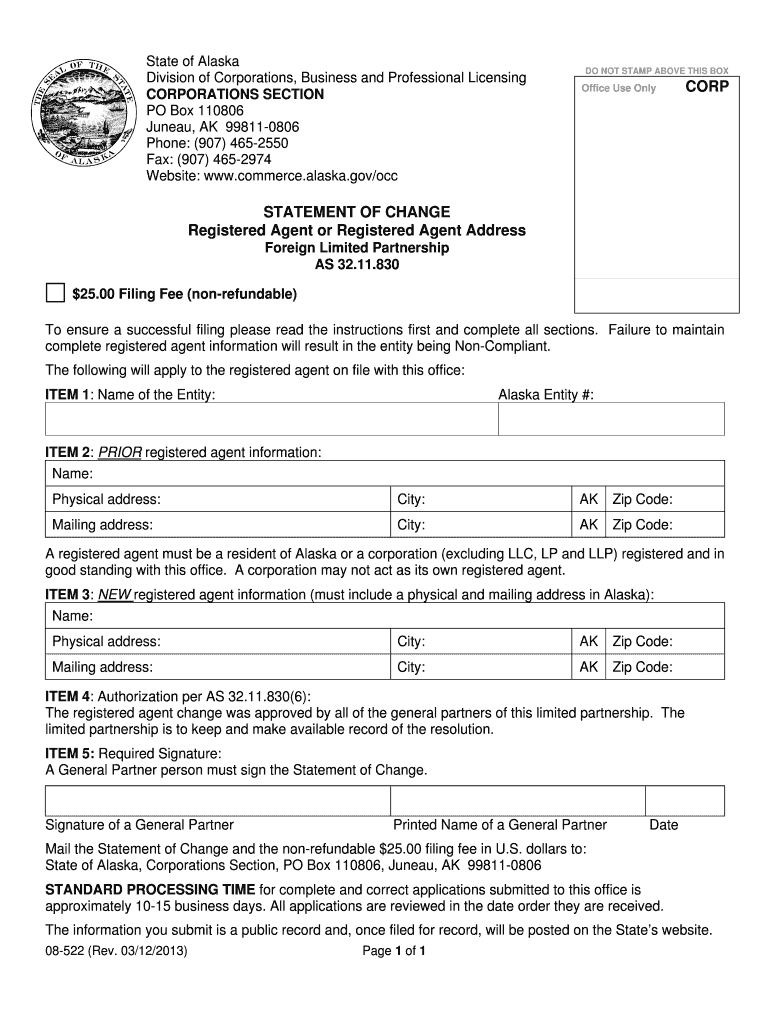 THE SEAL OF THE STATE OF ALASKA

State of Alaska
Division of Corporations, Business and Professional Licensing
CORPORATIONS SECTION
PO Box 110806
Juneau, AK 99811-0806
Phone: (907) 465-2550
Fax: (907) 465-2974
Website: www.commerce.alaska.gov/occ

DO NOT STAMP ABOVE THIS BOX
Office Use Only CORP

STATEMENT OF CHANGE
Registered Agent or Registered Agent Address
Foreign Limited Partnership
AS 32.11.830

$25.00 Filing Fee (non-refundable)

To ensure a successful filing please read the instructions first and complete all sections. Failure to maintain complete registered agent information will result in the entity being Non-Compliant.

The following will apply to the registered agent on file with this office:

ITEM 1: Name of the Entity: Alaska Entity #:

ITEM 2: PRIOR registered agent information:

| Name: | | | |
|---|---|---|---|
| Physical address: | City: | AK | Zip Code: |
| Mailing address: | City: | AK | Zip Code: |

A registered agent must be a resident of Alaska or a corporation (excluding LLC, LP and LLP) registered and in good standing with this office. A corporation may not act as its own registered agent.

ITEM 3: NEW registered agent information (must include a physical and mailing address in Alaska):

| Name: | | | |
|---|---|---|---|
| Physical address: | City: | AK | Zip Code: |
| Mailing address: | City: | AK | Zip Code: |

ITEM 4: Authorization per AS 32.11.830(6):
The registered agent change was approved by all of the general partners of this limited partnership. The limited partnership is to keep and make available record of the resolution.

ITEM 5: Required Signature:
A General Partner person must sign the Statement of Change.

Signature of a General Partner Printed Name of a General Partner Date

Mail the Statement of Change and the non-refundable $25.00 filing fee in U.S. dollars to:
State of Alaska, Corporations Section, PO Box 110806, Juneau, AK 99811-0806

STANDARD PROCESSING TIME for complete and correct applications submitted to this office is approximately 10-15 business days. All applications are reviewed in the date order they are received.

The information you submit is a public record and, once filed for record, will be posted on the State's website.

08-522 (Rev. 03/12/2013) Page 1 of 1